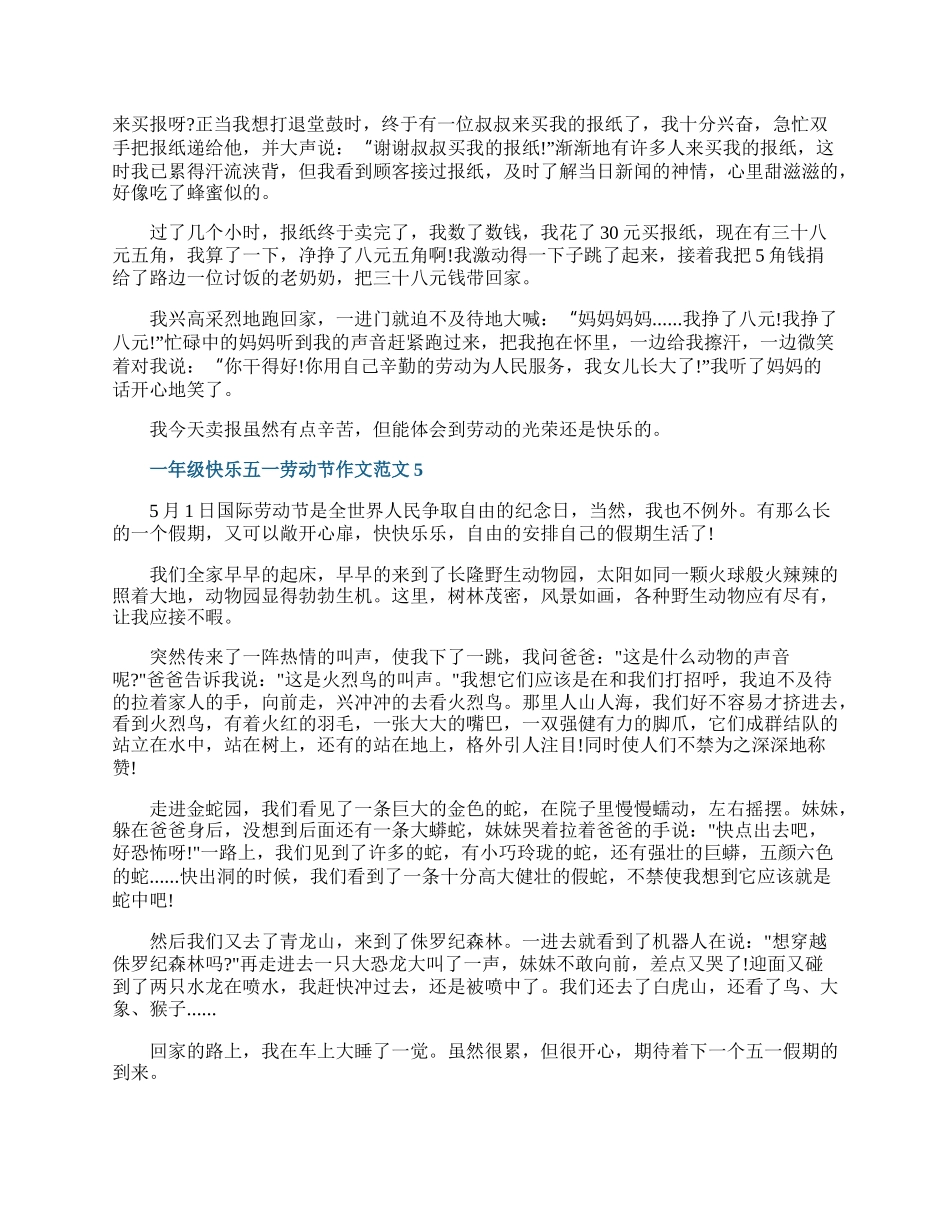 来买报呀?正当我想打退堂鼓时，终于有一位叔叔来买我的报纸了，我十分兴奋，急忙双手把报纸递给他，并大声说：“谢谢叔叔买我的报纸!”渐渐地有许多人来买我的报纸，这时我已累得汗流浃背，但我看到顾客接过报纸，及时了解当日新闻的神情，心里甜滋滋的，好像吃了蜂蜜似的。

过了几个小时，报纸终于卖完了，我数了数钱，我花了 30 元买报纸，现在有三十八元五角，我算了一下，净挣了八元五角啊!我激动得一下子跳了起来，接着我把 5 角钱捐给了路边一位讨饭的老奶奶，把三十八元钱带回家。

我兴高采烈地跑回家，一进门就迫不及待地大喊：“妈妈妈妈......我挣了八元!我挣了八元!”忙碌中的妈妈听到我的声音赶紧跑过来，把我抱在怀里，一边给我擦汗，一边微笑着对我说：“你干得好!你用自己辛勤的劳动为人民服务，我女儿长大了!”我听了妈妈的话开心地笑了。

我今天卖报虽然有点辛苦，但能体会到劳动的光荣还是快乐的。

一年级快乐五一劳动节作文范文 5

5 月 1 日国际劳动节是全世界人民争取自由的纪念日，当然，我也不例外。有那么长的一个假期，又可以敞开心扉，快快乐乐，自由的安排自己的假期生活了!

我们全家早早的起床，早早的来到了长隆野生动物园，太阳如同一颗火球般火辣辣的照着大地，动物园显得勃勃生机。这里，树林茂密，风景如画，各种野生动物应有尽有，让我应接不暇。

突然传来了一阵热情的叫声，使我下了一跳，我问爸爸："这是什么动物的声音呢?"爸爸告诉我说："这是火烈鸟的叫声。"我想它们应该是在和我们打招呼，我迫不及待的拉着家人的手，向前走，兴冲冲的去看火烈鸟。那里人山人海，我们好不容易才挤进去，看到火烈鸟，有着火红的羽毛，一张大大的嘴巴，一双强健有力的脚爪，它们成群结队的站立在水中，站在树上，还有的站在地上，格外引人注目!同时使人们不禁为之深深地称赞!

走进金蛇园，我们看见了一条巨大的金色的蛇，在院子里慢慢蠕动，左右摇摆。妹妹，躲在爸爸身后，没想到后面还有一条大蟒蛇，妹妹哭着拉着爸爸的手说："快点出去吧，好恐怖呀!"一路上，我们见到了许多的蛇，有小巧玲珑的蛇，还有强壮的巨蟒，五颜六色的蛇......快出洞的时候，我们看到了一条十分高大健壮的假蛇，不禁使我想到它应该就是蛇中吧!

然后我们又去了青龙山，来到了侏罗纪森林。一进去就看到了机器人在说："想穿越侏罗纪森林吗?"再走进去一只大恐龙大叫了一声，妹妹不敢向前，差点又哭了!迎面又碰到了两只水龙在喷水，我赶快冲过去，还是被喷中了。我们还去了白虎山，还看了鸟、大象、猴子......

回家的路上，我在车上大睡了一觉。虽然很累，但很开心，期待着下一个五一假期的到来。